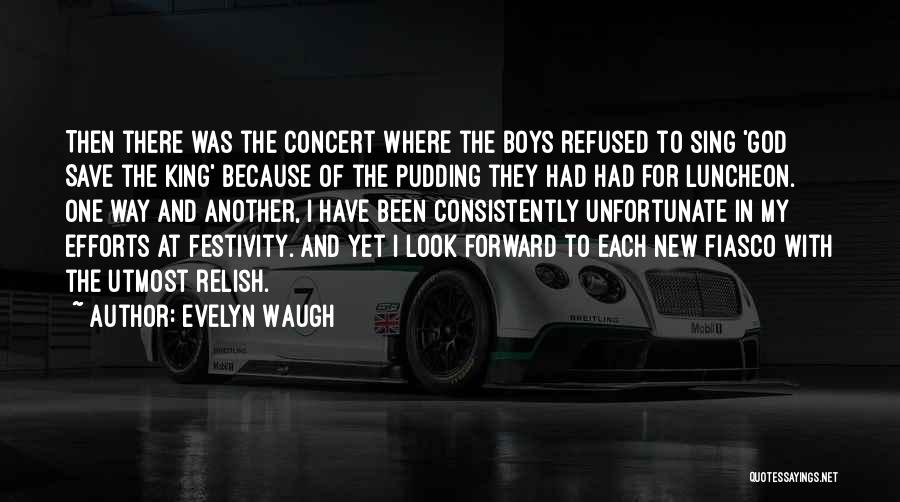 THEN THERE WAS THE CONCERT WHERE THE BOYS REFUSED TO SING 'GOD SAVE THE KING' BECAUSE OF THE PUDDING THEY HAD HAD FOR LUNCHEON. ONE WAY AND ANOTHER, I HAVE BEEN CONSISTENTLY UNFORTUNATE IN MY EFFORTS AT FESTIVITY. AND YET I LOOK FORWARD TO EACH NEW FIASCO WITH THE UTMOST RELISH.

~ AUTHOR: EVELYN WAUGH

7

BREITLING

Mobil 1

QUOTESSAYINGS.NET